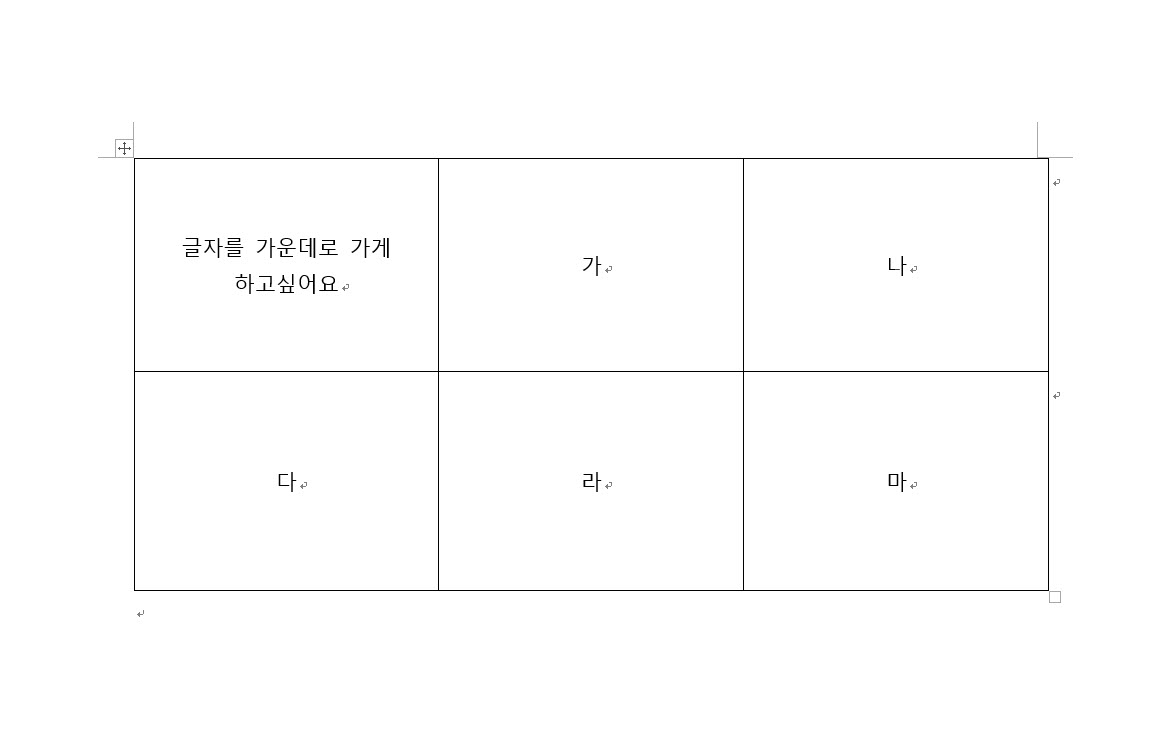 | 글자를 가운데로 가게 하고싶어요 | 가 | 나 |
|---|---|---|
| 다 | 라 | 마 |